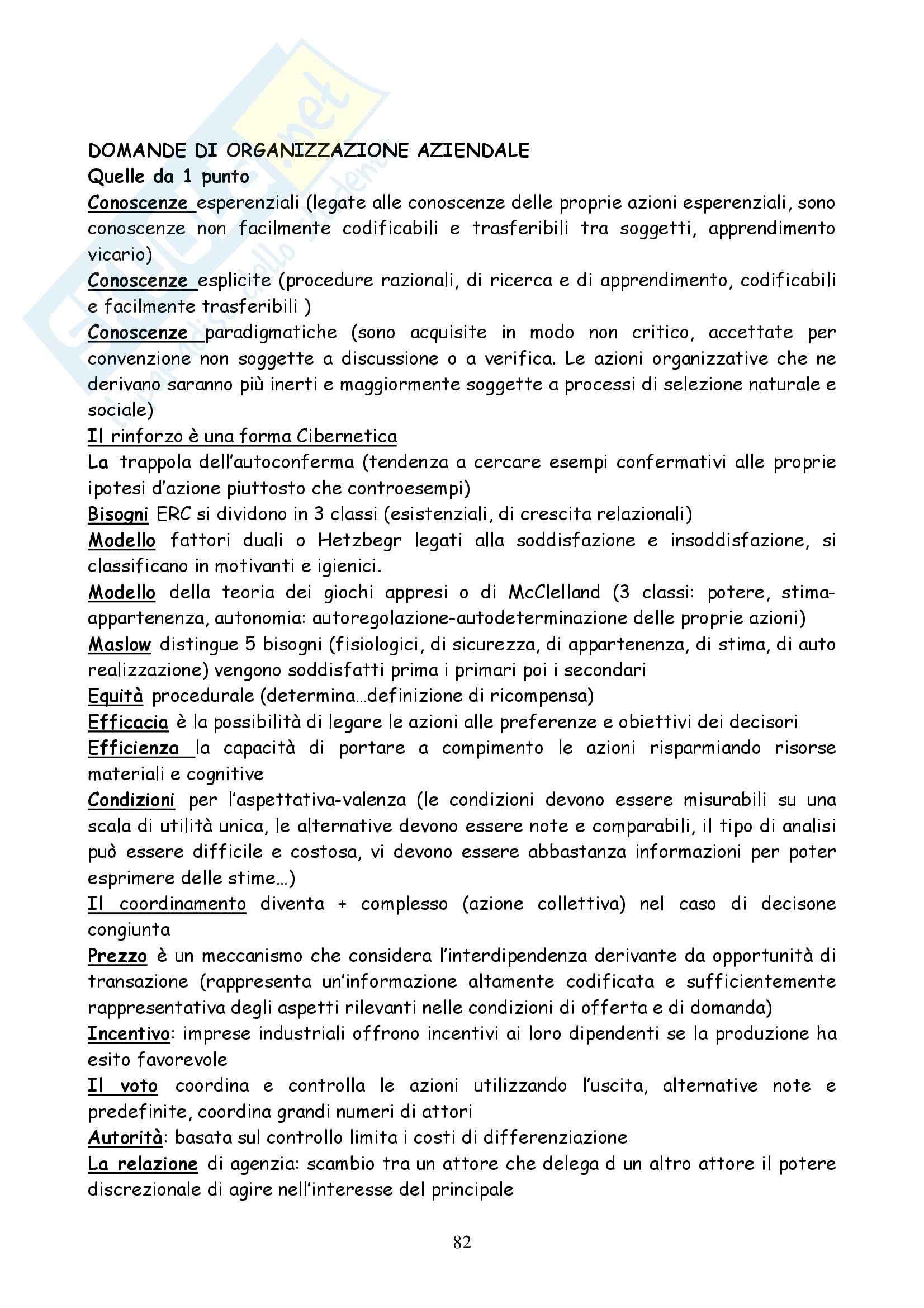 DOMANDE DI ORGANIZZAZIONE AZIENDALE
Quelle da 1 punto
Conoscenze esperenziali (legate alle conoscenze delle proprie azioni esperenziali, sono conoscenze non facilmente codificabili e trasferibili tra soggetti, apprendimento vicario)
Conoscenze esplicite (procedure razionali, di ricerca e di apprendimento, codificabili e facilmente trasferibili )
Conoscenze paradigmatiche (sono acquisite in modo non critico, accettate per convenzione non soggette a discussione o a verifica. Le azioni organizzative che ne derivano saranno più inerti e maggiormente soggette a processi di selezione naturale e sociale)
Il rinforzo è una forma Cibernetica
La trappola dell'autoconferma (tendenza a cercare esempi confermativi alle proprie ipotesi d'azione piuttosto che controesempi)
Bisogni ERC si dividono in 3 classi (esistenziali, di crescita relazionali)
Modello fattori duali o Hetzbegr legati alla soddisfazione e insoddisfazione, si classificano in motivanti e igienici.
Modello della teoria dei giochi appresi o di McClelland (3 classi: potere, stima-appartenenza, autonomia: autoregolazione-autodeterminazione delle proprie azioni)
Maslow distingue 5 bisogni (fisiologici, di sicurezza, di appartenenza, di stima, di auto realizzazione) vengono soddisfatti prima i primari poi i secondari
Equità procedurale (determina…definizione di ricompensa)
Efficacia è la possibilità di legare le azioni alle preferenze e obiettivi dei decisori
Efficienza la capacità di portare a compimento le azioni risparmiando risorse materiali e cognitive
Condizioni per l'aspettativa-valenza (le condizioni devono essere misurabili su una scala di utilità unica, le alternative devono essere note e comparabili, il tipo di analisi può essere difficile e costosa, vi devono essere abbastanza informazioni per poter esprimere delle stime…)
Il coordinamento diventa + complesso (azione collettiva) nel caso di decisone congiunta
Prezzo è un meccanismo che considera l'interdipendenza derivante da opportunità di transazione (rappresenta un'informazione altamente codificata e sufficientemente rappresentativa degli aspetti rilevanti nelle condizioni di offerta e di domanda)
Incentivo: imprese industriali offrono incentivi ai loro dipendenti se la produzione ha esito favorevole
Il voto coordina e controlla le azioni utilizzando l'uscita, alternative note e predefinite, coordina grandi numeri di attori
Autorità: basata sul controllo limita i costi di differenziazione
La relazione di agenzia: scambio tra un attore che delega d un altro attore il potere discrezionale di agire nell'interesse del principale

82